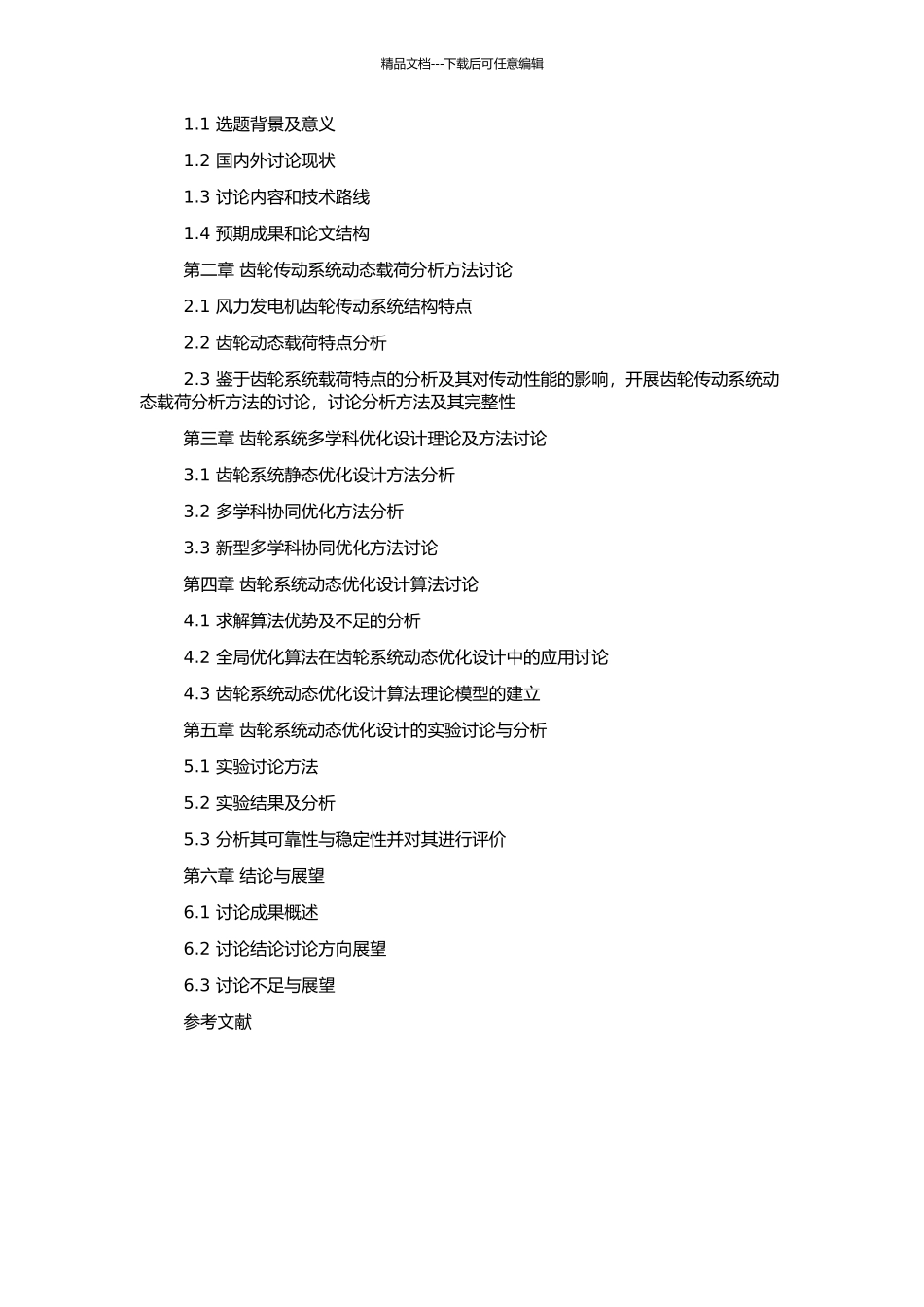 精品文档---下载后可任意编辑

1.1 选题背景及意义

1.2 国内外讨论现状

1.3 讨论内容和技术路线

1.4 预期成果和论文结构

第二章 齿轮传动系统动态载荷分析方法讨论

2.1 风力发电机齿轮传动系统结构特点

2.2 齿轮动态载荷特点分析

2.3 鉴于齿轮系统载荷特点的分析及其对传动性能的影响，开展齿轮传动系统动态载荷分析方法的讨论，讨论分析方法及其完整性

第三章 齿轮系统多学科优化设计理论及方法讨论

3.1 齿轮系统静态优化设计方法分析

3.2 多学科协同优化方法分析

3.3 新型多学科协同优化方法讨论

第四章 齿轮系统动态优化设计算法讨论

4.1 求解算法优势及不足的分析

4.2 全局优化算法在齿轮系统动态优化设计中的应用讨论

4.3 齿轮系统动态优化设计算法理论模型的建立

第五章 齿轮系统动态优化设计的实验讨论与分析

5.1 实验讨论方法

5.2 实验结果及分析

5.3 分析其可靠性与稳定性并对其进行评价

第六章 结论与展望

6.1 讨论成果概述

6.2 讨论结论讨论方向展望

6.3 讨论不足与展望

参考文献